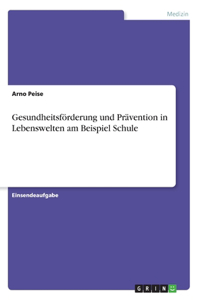 Medizin

Arno Peise

Gesundheitsförderung und Prävention in Lebenswelten am Beispiel Schule

Einsendeaufgabe

GRIN